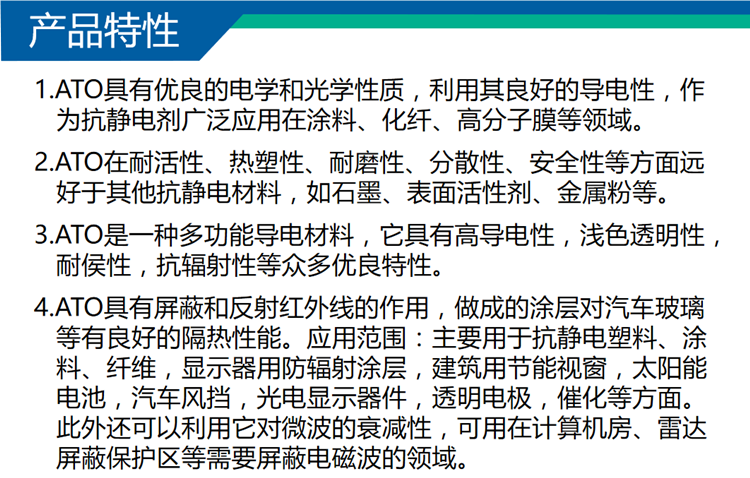 产品特性

1.ATO具有优良的电学和光学性质，利用其良好的导电性，作为抗静电剂广泛应用在涂料、化纤、高分子膜等领域。

2.ATO在耐活性、热塑性、耐磨性、分散性、安全性等方面远好于其他抗静电材料，如石墨、表面活性剂、金属粉等。

3.ATO是一种多功能导电材料，它具有高导电性，浅色透明性，耐侯性，抗辐射性等众多优良特性。

4.ATO具有屏蔽和反射红外线的作用，做成的涂层对汽车玻璃等有良好的隔热性能。应用范围：主要用于抗静电塑料、涂料、纤维，显示器用防辐射涂层，建筑用节能视窗，太阳能电池，汽车风挡，光电显示器件，透明电极，催化等方面。此外还可以利用它对微波的衰减性，可用在计算机房、雷达屏蔽保护区等需要屏蔽电磁波的领域。